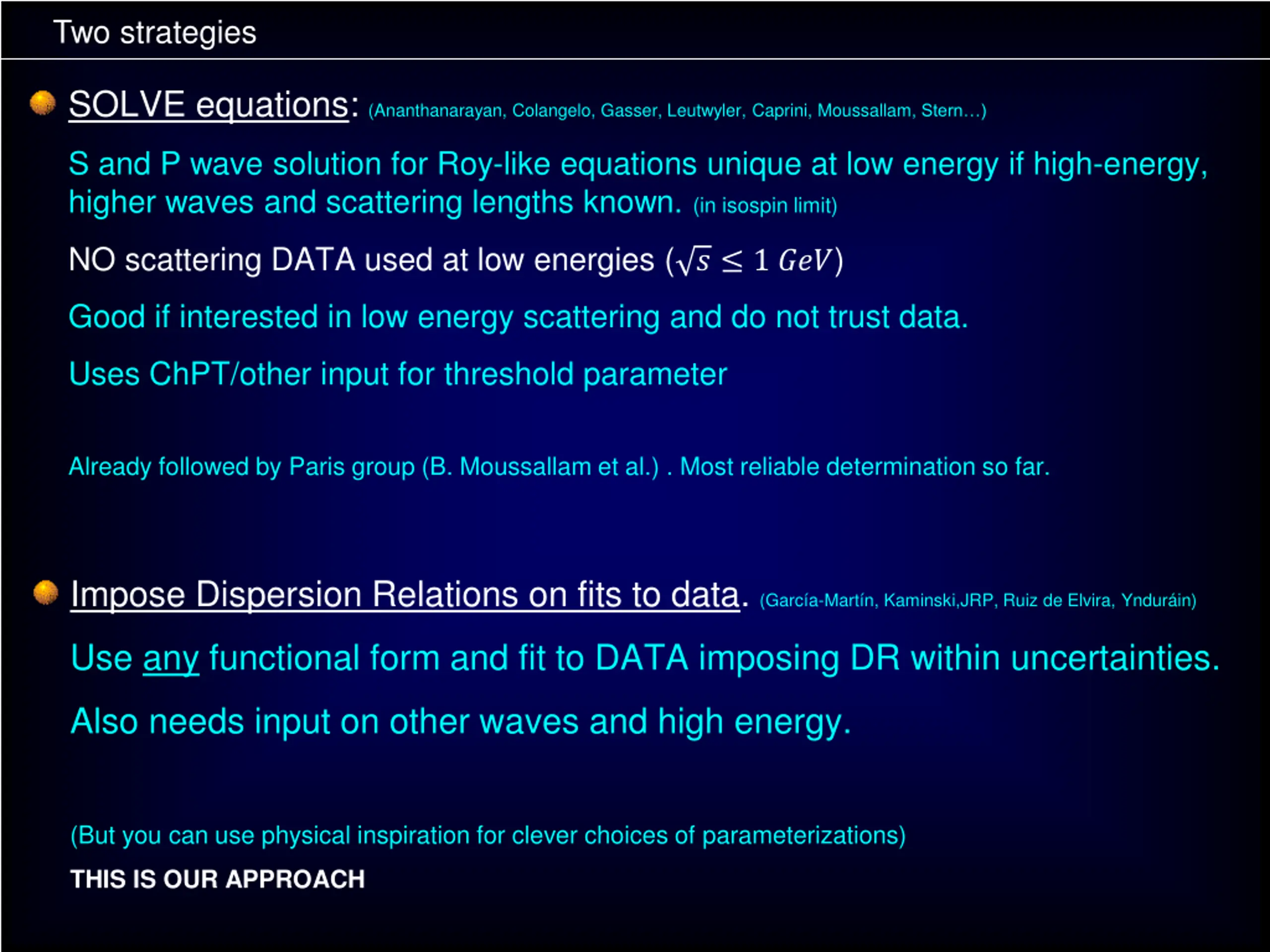 Two strategies

SOLVE equations: (Ananthanarayan, Colangelo, Gasser, Leutwyler, Caprini, Moussallam, Stern…)

S and P wave solution for Roy-like equations unique at low energy if high-energy, higher waves and scattering lengths known. (in isospin limit)

NO scattering DATA used at low energies ($\sqrt{s} \leq 1\ GeV$)

Good if interested in low energy scattering and do not trust data.

Uses ChPT/other input for threshold parameter

Already followed by Paris group (B. Moussallam et al.) . Most reliable determination so far.

Impose Dispersion Relations on fits to data. (García-Martín, Kaminski,JRP, Ruiz de Elvira, Ynduráin)

Use any functional form and fit to DATA imposing DR within uncertainties.

Also needs input on other waves and high energy.

(But you can use physical inspiration for clever choices of parameterizations)

THIS IS OUR APPROACH